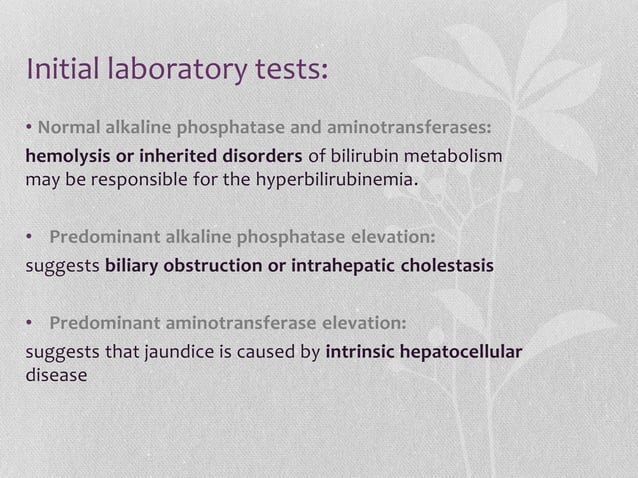 Initial laboratory tests:

• Normal alkaline phosphatase and aminotransferases:
hemolysis or inherited disorders of bilirubin metabolism may be responsible for the hyperbilirubinemia.

• Predominant alkaline phosphatase elevation:
suggests biliary obstruction or intrahepatic cholestasis

• Predominant aminotransferase elevation:
suggests that jaundice is caused by intrinsic hepatocellular disease